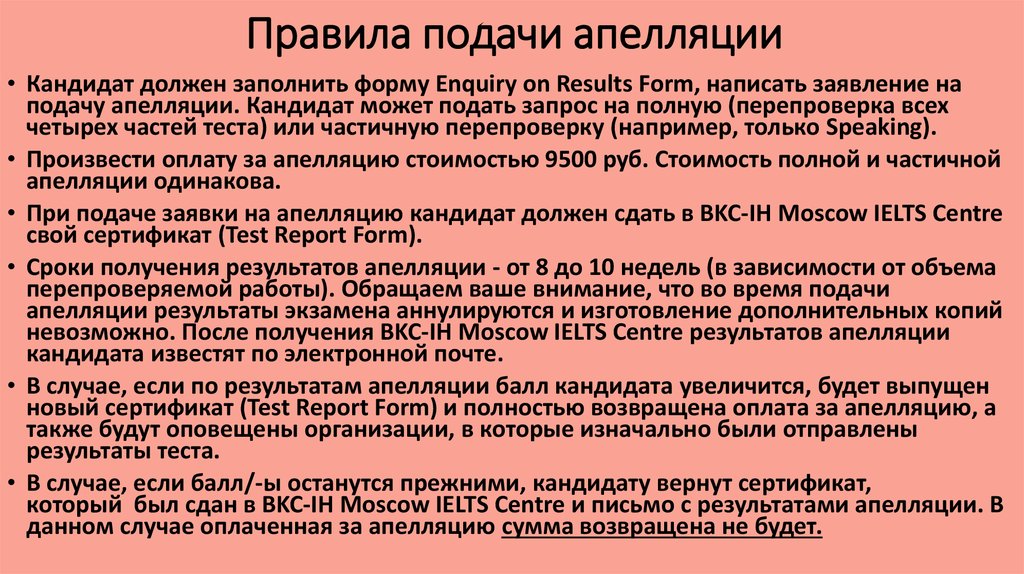 Правила подачи апелляции

• Кандидат должен заполнить форму Enquiry on Results Form, написать заявление на подачу апелляции. Кандидат может подать запрос на полную (перепроверка всех четырех частей теста) или частичную перепроверку (например, только Speaking).

• Произвести оплату за апелляцию стоимостью 9500 руб. Стоимость полной и частичной апелляции одинакова.

• При подаче заявки на апелляцию кандидат должен сдать в BKC-IH Moscow IELTS Centre свой сертификат (Test Report Form).

• Сроки получения результатов апелляции - от 8 до 10 недель (в зависимости от объема перепроверяемой работы). Обращаем ваше внимание, что во время подачи апелляции результаты экзамена аннулируются и изготовление дополнительных копий невозможно. После получения BKC-IH Moscow IELTS Centre результатов апелляции кандидата известят по электронной почте.

• В случае, если по результатам апелляции балл кандидата увеличится, будет выпущен новый сертификат (Test Report Form) и полностью возвращена оплата за апелляцию, а также будут оповещены организации, в которые изначально были отправлены результаты теста.

• В случае, если балл/-ы останутся прежними, кандидату вернут сертификат, который был сдан в BKC-IH Moscow IELTS Centre и письмо с результатами апелляции. В данном случае оплаченная за апелляцию сумма возвращена не будет.